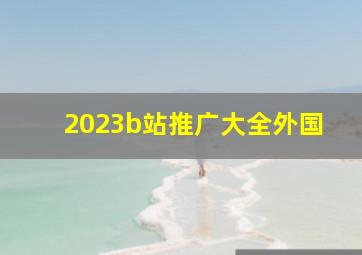 2023b站推广大全外国